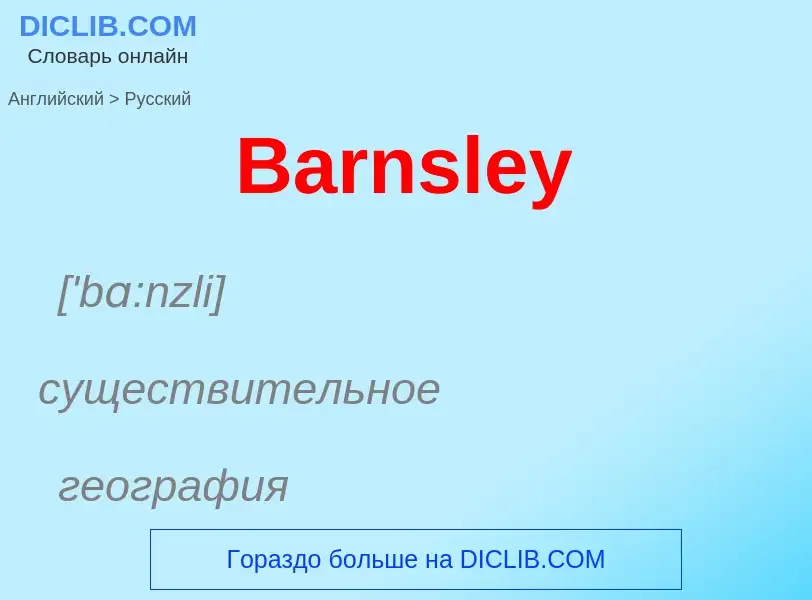 DICLIB.COM
Словарь онлайн

Английский > Русский

Barnsley

['ba:nzli]

существительное

география

Гораздо больше на DICLIB.COM